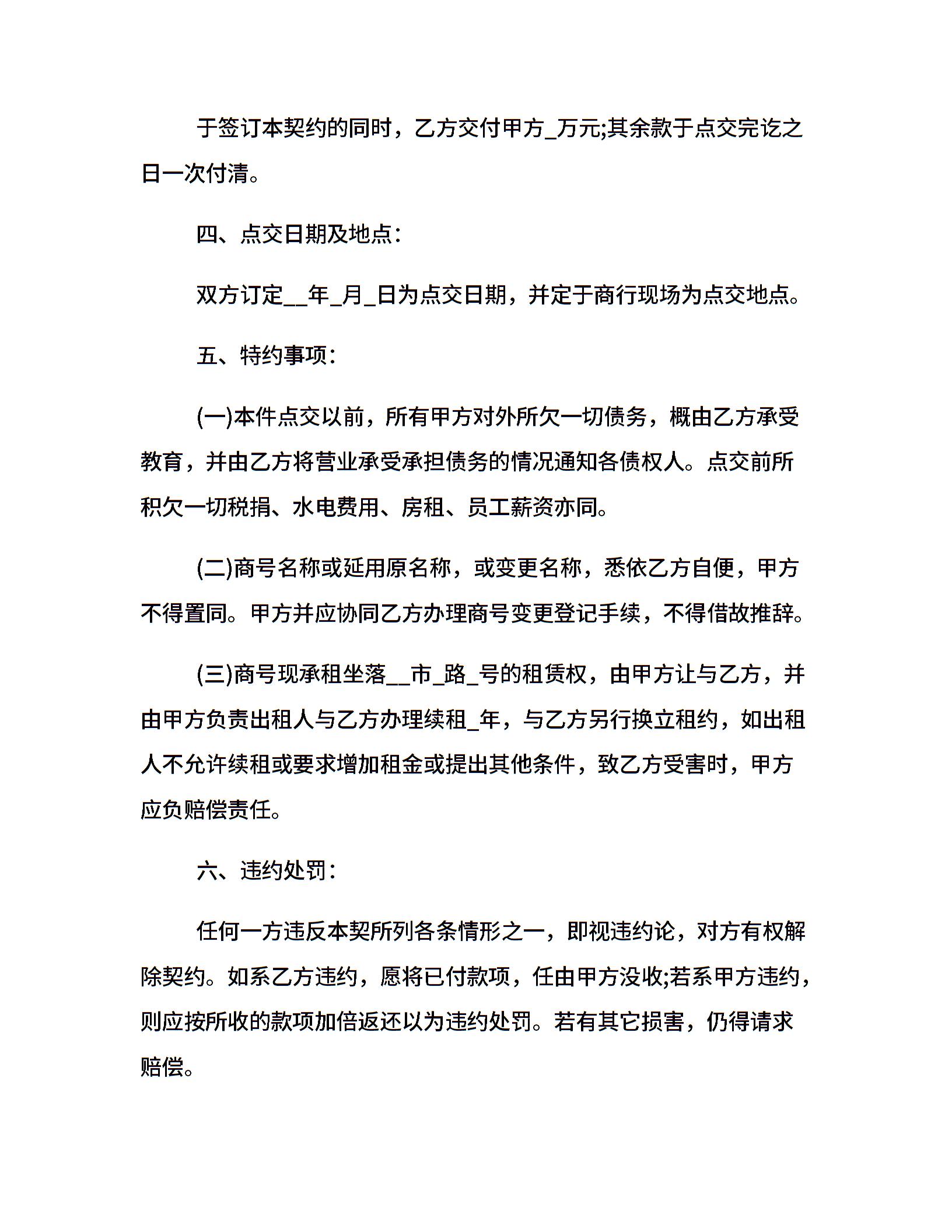 于签订本契约的同时，乙方交付甲方_万元;其余款于点交完讫之日一次付清。

四、点交日期及地点：

双方订定__年_月_日为点交日期，并定于商行现场为点交地点。

五、特约事项：

(一)本件点交以前，所有甲方对外所欠一切债务，概由乙方承受教育，并由乙方将营业承受承担债务的情况通知各债权人。点交前所积欠一切税捐、水电费用、房租、员工薪资亦同。

(二)商号名称或延用原名称，或变更名称，悉依乙方自便，甲方不得置同。甲方并应协同乙方办理商号变更登记手续，不得借故推辞。

(三)商号现承租坐落__市_路_号的租赁权，由甲方让与乙方，并由甲方负责出租人与乙方办理续租_年，与乙方另行换立租约，如出租人不允许续租或要求增加租金或提出其他条件，致乙方受害时，甲方应负赔偿责任。

六、违约处罚：

任何一方违反本契所列各条情形之一，即视违约论，对方有权解除契约。如系乙方违约，愿将已付款项，任由甲方没收;若系甲方违约，则应按所收的款项加倍返还以为违约处罚。若有其它损害，仍得请求赔偿。